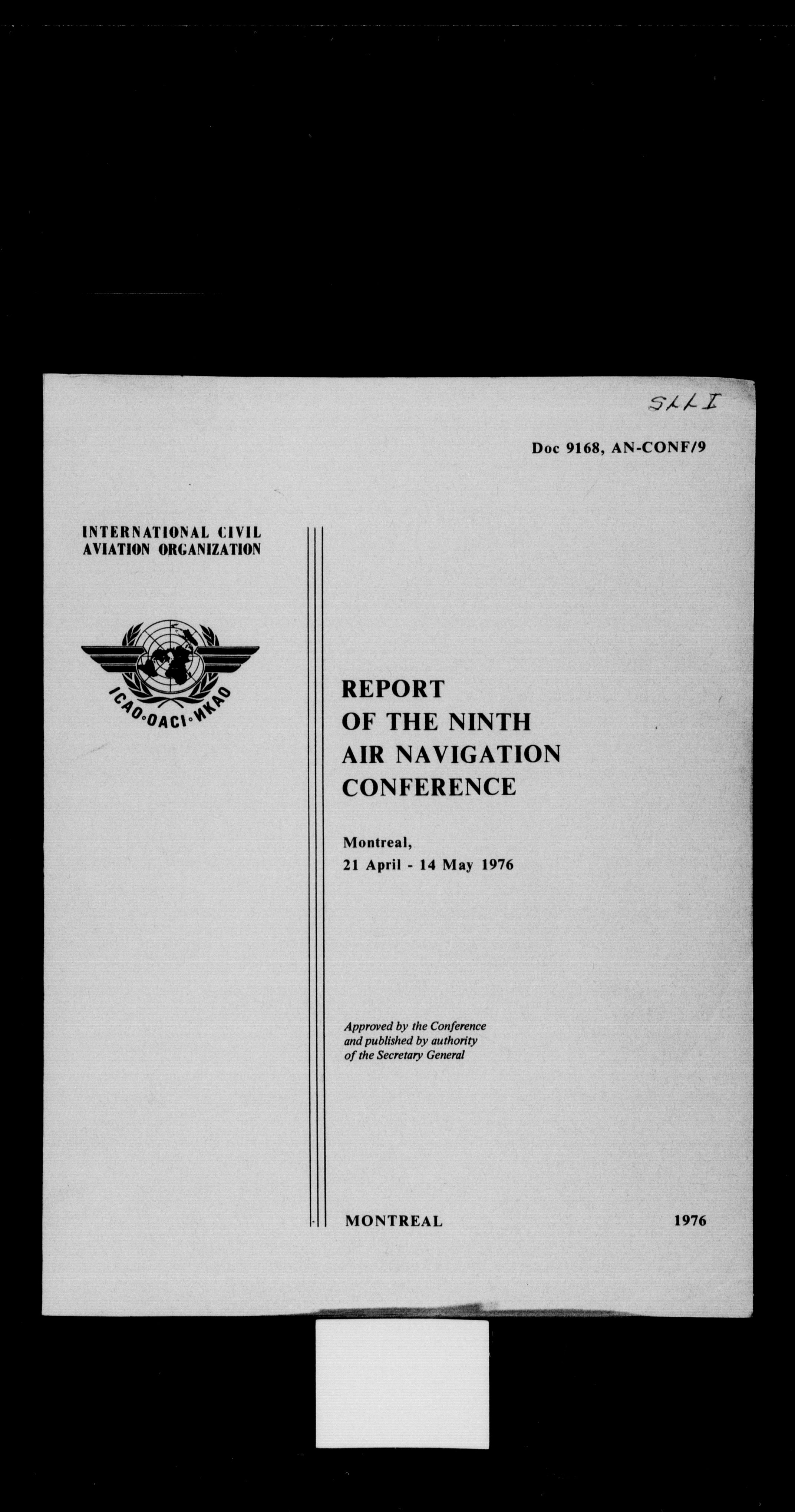 SLLI

Doc 9168, AN-CONF/9

INTERNATIONAL CIVIL AVIATION ORGANIZATION

ICAO·OACI·ИКАО

REPORT OF THE NINTH AIR NAVIGATION CONFERENCE

Montreal, 21 April - 14 May 1976

Approved by the Conference and published by authority of the Secretary General

MONTREAL

1976